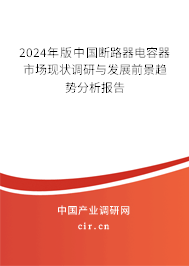 2024年版中国断路器电容器市场现状调研与发展前景趋势分析报告

中国产业调研网

cir.cn